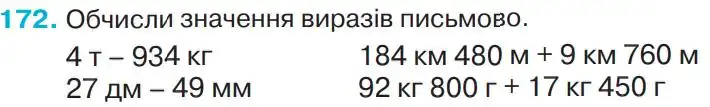 172. Обчисли значення виразів письмово.

4 т – 934 кг
27 дм – 49 мм

184 км 480 м + 9 км 760 м
92 кг 800 г + 17 кг 450 г